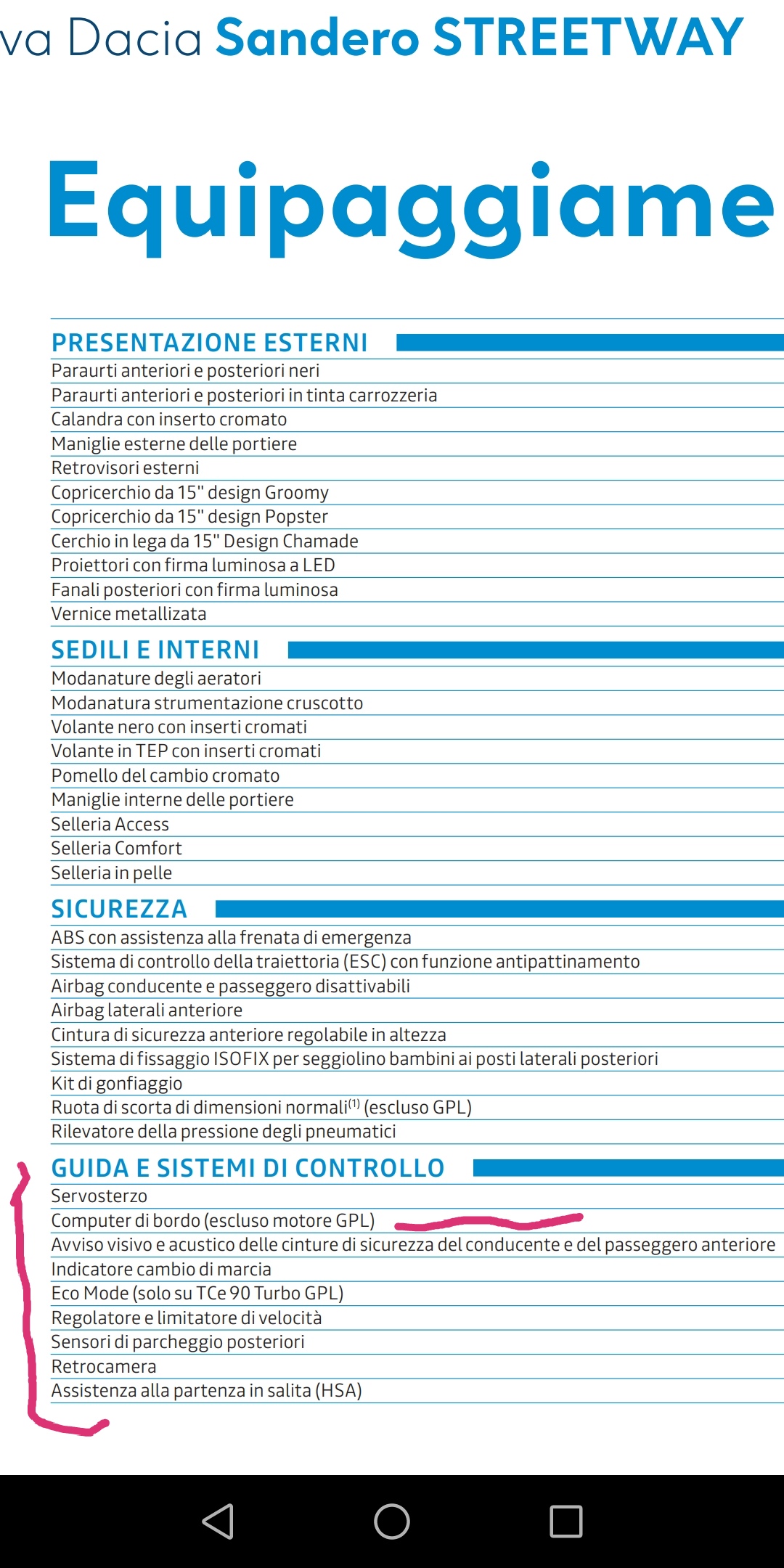 va Dacia Sandero STREETWAY

Equipaggiame

PRESENTAZIONE ESTERNI
Paraurti anteriori e posteriori neri
Paraurti anteriori e posteriori in tinta carrozzeria
Calandra con inserto cromato
Maniglie esterne delle portiere
Retrovisori esterni
Copricerchio da 15" design Groomy
Copricerchio da 15" design Popster
Cerchio in lega da 15" Design Chamade
Proiettori con firma luminosa a LED
Fanali posteriori con firma luminosa
Vernice metallizata

SEDILI E INTERNI
Modanature degli aeratori
Modanatura strumentazione cruscotto
Volante nero con inserti cromati
Volante in TEP con inserti cromati
Pomello del cambio cromato
Maniglie interne delle portiere
Selleria Access
Selleria Comfort
Selleria in pelle

SICUREZZA
ABS con assistenza alla frenata di emergenza
Sistema di controllo della traiettoria (ESC) con funzione antipattinamento
Airbag conducente e passeggero disattivabili
Airbag laterali anteriore
Cintura di sicurezza anteriore regolabile in altezza
Sistema di fissaggio ISOFIX per seggiolino bambini ai posti laterali posteriori
Kit di gonfiaggio
Ruota di scorta di dimensioni normali$^{(1)}$ (escluso GPL)
Rilevatore della pressione degli pneumatici

GUIDA E SISTEMI DI CONTROLLO
Servosterzo
Computer di bordo (escluso motore GPL)
Avviso visivo e acustico delle cinture di sicurezza del conducente e del passeggero anteriore
Indicatore cambio di marcia
Eco Mode (solo su TCe 90 Turbo GPL)
Regolatore e limitatore di velocità
Sensori di parcheggio posteriori
Retrocamera
Assistenza alla partenza in salita (HSA)